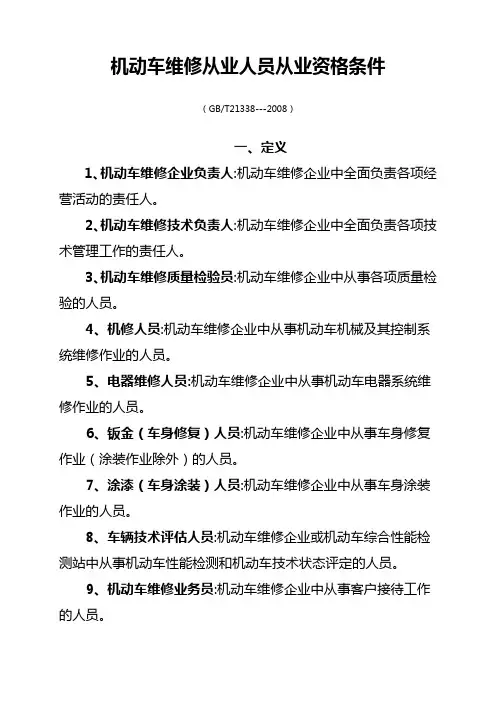 机动车维修从业人员从业资格条件

（GB/T21338---2008）

一、定义

1、机动车维修企业负责人:机动车维修企业中全面负责各项经营活动的责任人。

2、机动车维修技术负责人:机动车维修企业中全面负责各项技术管理工作的责任人。

3、机动车维修质量检验员:机动车维修企业中从事各项质量检验的人员。

4、机修人员:机动车维修企业中从事机动车机械及其控制系统维修作业的人员。

5、电器维修人员:机动车维修企业中从事机动车电器系统维修作业的人员。

6、钣金（车身修复）人员:机动车维修企业中从事车身修复作业（涂装作业除外）的人员。

7、涂漆（车身涂装）人员:机动车维修企业中从事车身涂装作业的人员。

8、车辆技术评估人员:机动车维修企业或机动车综合性能检测站中从事机动车性能检测和机动车技术状态评定的人员。

9、机动车维修业务员:机动车维修企业中从事客户接待工作的人员。